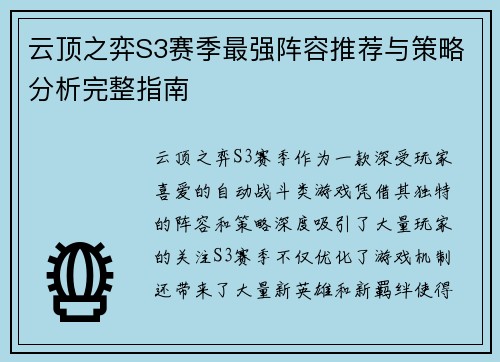 云顶之弈S3赛季最强阵容推荐与策略分析完整指南

云顶之弈S3赛季作为一款深受玩家喜爱的自动战斗类游戏凭借其独特的阵容和策略深度吸引了大量玩家的关注S3赛季不仅优化了游戏机制还带来了大量新英雄和新羁绊使得